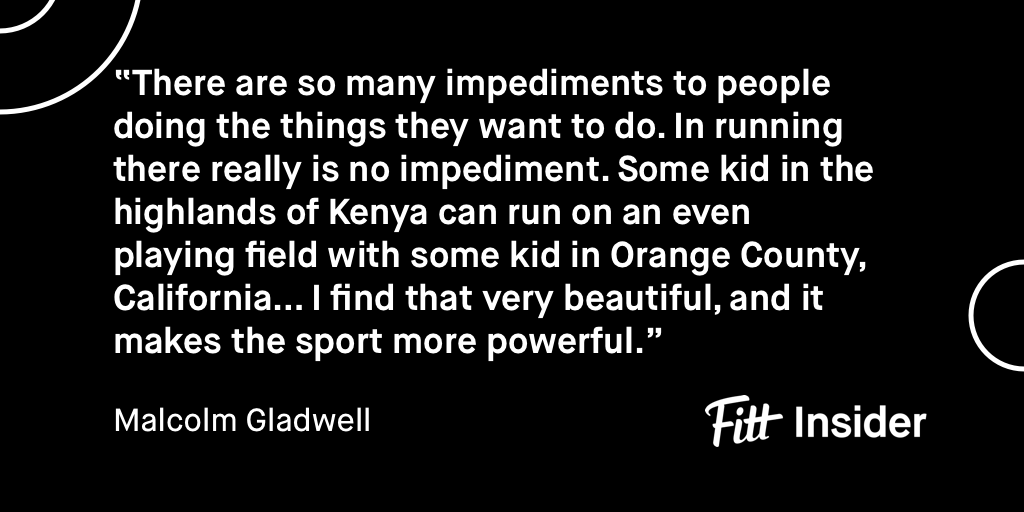 “There are so many impediments to people doing the things they want to do. In running there really is no impediment. Some kid in the highlands of Kenya can run on an even playing field with some kid in Orange County, California... I find that very beautiful, and it makes the sport more powerful.”

Malcolm Gladwell

Fitt Insider